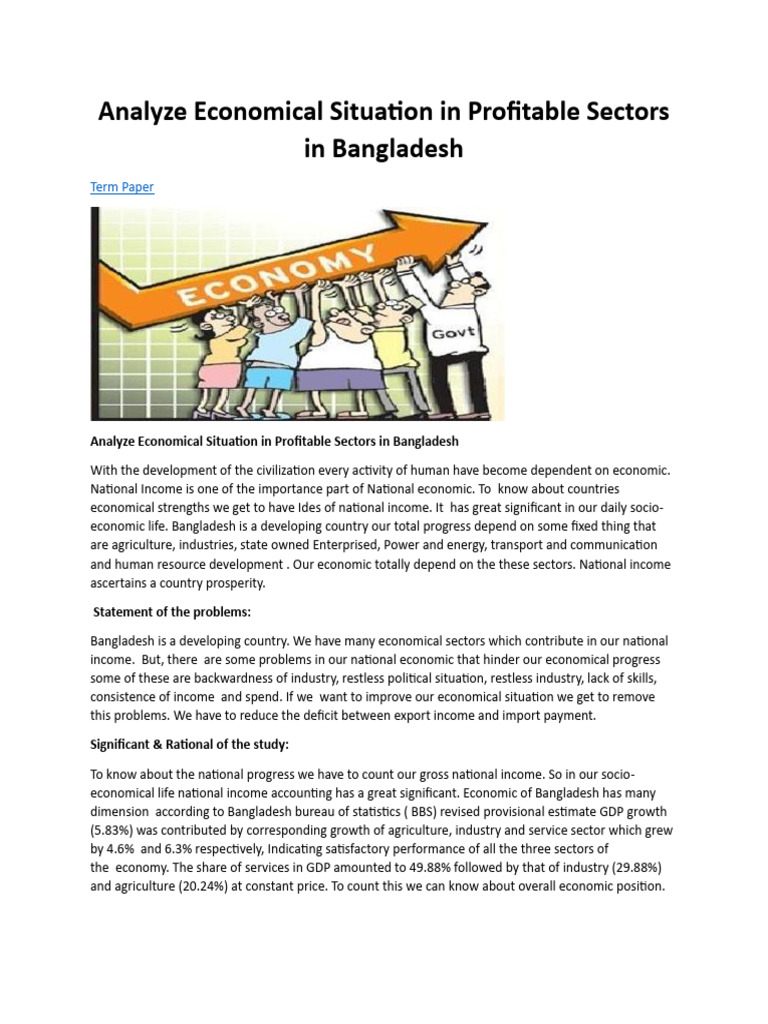 Analyze Economical Situation in Profitable Sectors in Bangladesh

Term Paper

ECONOMY

Govt

Analyze Economical Situation in Profitable Sectors in Bangladesh

With the development of the civilization every activity of human have become dependent on economic. National Income is one of the importance part of National economic. To know about countries economical strengths we get to have Ides of national income. It has great significant in our daily socio-economic life. Bangladesh is a developing country our total progress depend on some fixed thing that are agriculture, industries, state owned Enterprised, Power and energy, transport and communication and human resource development . Our economic totally depend on the these sectors. National income ascertains a country prosperity.

Statement of the problems:

Bangladesh is a developing country. We have many economical sectors which contribute in our national income. But, there are some problems in our national economic that hinder our economical progress some of these are backwardness of industry, restless political situation, restless industry, lack of skills, consistence of income and spend. If we want to improve our economical situation we get to remove this problems. We have to reduce the deficit between export income and import payment.

Significant & Rational of the study:

To know about the national progress we have to count our gross national income. So in our socio-economical life national income accounting has a great significant. Economic of Bangladesh has many dimension according to Bangladesh bureau of statistics ( BBS) revised provisional estimate GDP growth (5.83%) was contributed by corresponding growth of agriculture, industry and service sector which grew by 4.6% and 6.3% respectively, Indicating satisfactory performance of all the three sectors of the economy. The share of services in GDP amounted to 49.88% followed by that of industry (29.88%) and agriculture (20.24%) at constant price. To count this we can know about overall economic position.